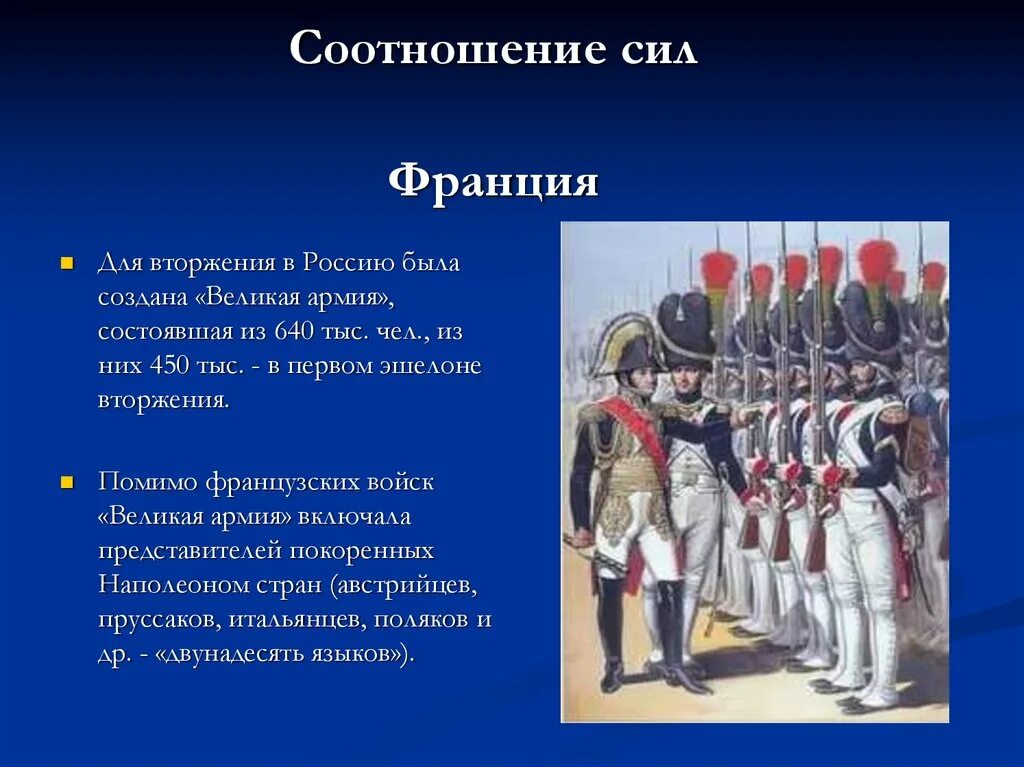 Соотношение сил

Франция

Для вторжения в Россию была создана «Великая армия», состоявшая из 640 тыс. чел., из них 450 тыс. - в первом эшелоне вторжения.

Помимо французских войск «Великая армия» включала представителей покоренных Наполеоном стран (австрийцев, пруссаков, итальянцев, поляков и др. - «двунадесять языков»).